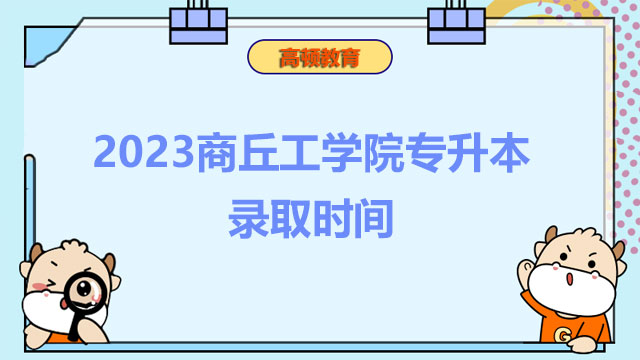 高顿教育

2023商丘工学院专升本录取时间

G